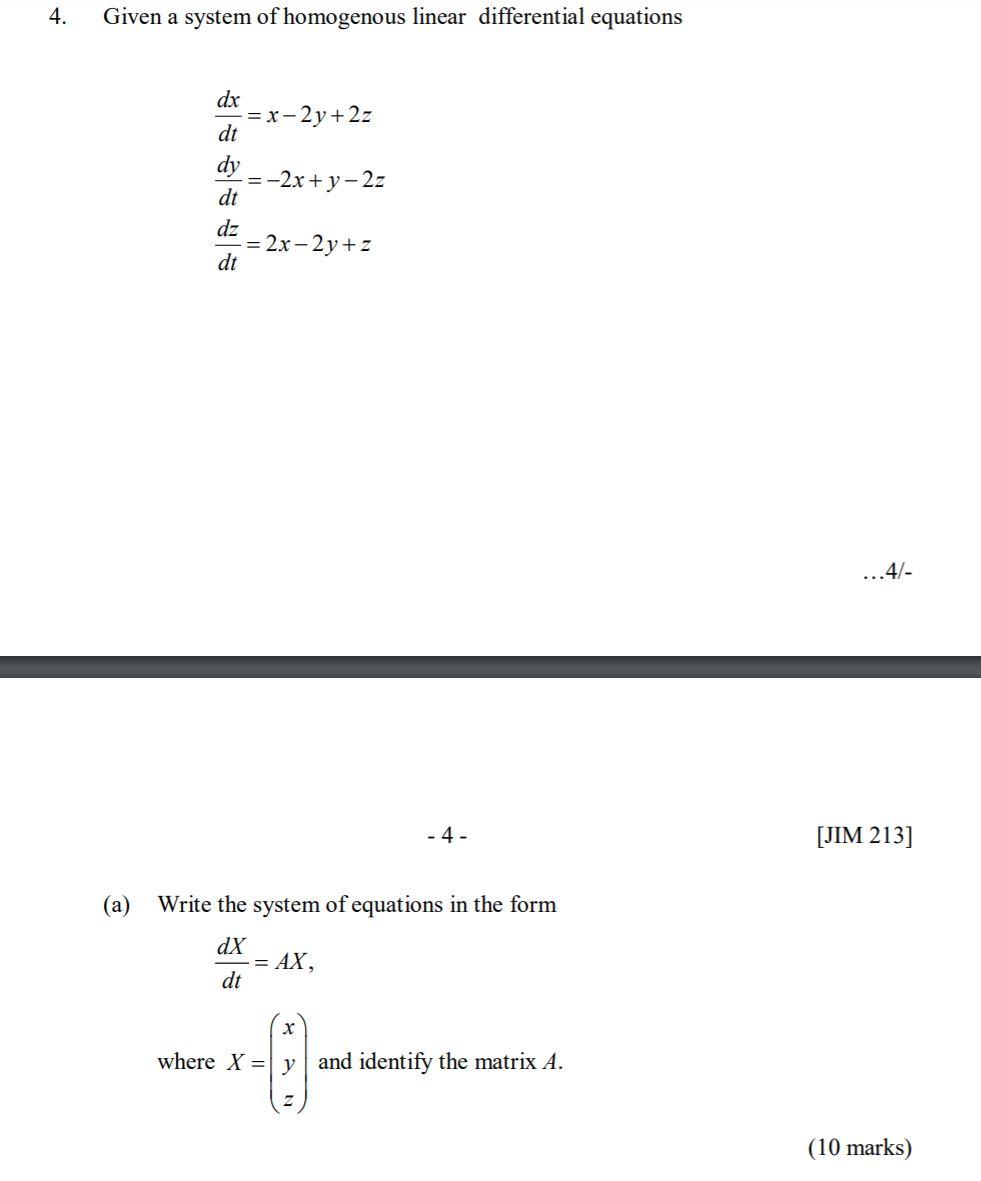 4. Given a system of homogenous linear differential equations

$\frac{dx}{dt} = x - 2y + 2z$
$\frac{dy}{dt} = -2x + y - 2z$
$\frac{dz}{dt} = 2x - 2y + z$

...4/-

- 4 - [JIM 213]

(a) Write the system of equations in the form

$\frac{dX}{dt} = AX,$

where $X = \begin{pmatrix} x \\ y \\ z \end{pmatrix}$ and identify the matrix $A$.

(10 marks)